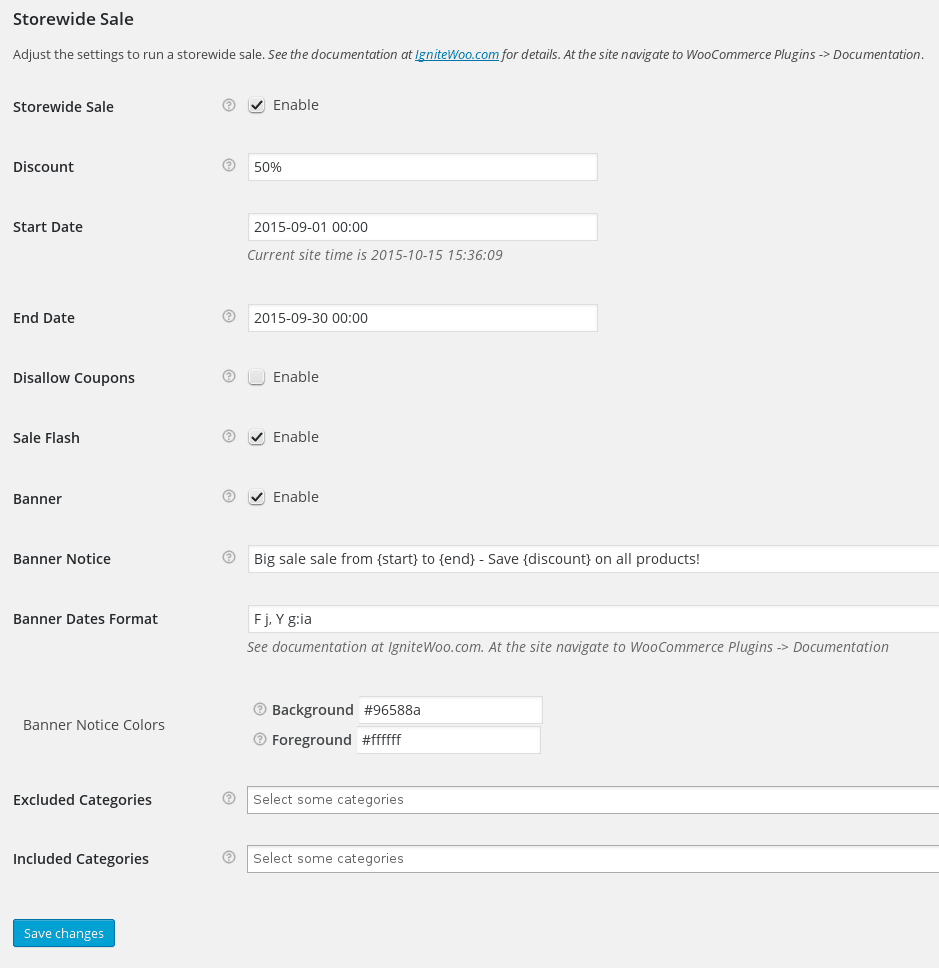 Storewide Sale

Adjust the settings to run a storewide sale. See the documentation at IgniteWoo.com for details. At the site navigate to WooCommerce Plugins -> Documentation.

Storewide Sale
Enable

Discount
50%

Start Date
2015-09-01 00:00
Current site time is 2015-10-15 15:36:09

End Date
2015-09-30 00:00

Disallow Coupons
Enable

Sale Flash
Enable

Banner
Enable

Banner Notice
Big sale sale from {start} to {end} - Save {discount} on all products!

Banner Dates Format
F j, Y g:ia
See documentation at IgniteWoo.com. At the site navigate to WooCommerce Plugins -> Documentation

Banner Notice Colors
Background #96588a
Foreground #ffffff

Excluded Categories
Select some categories

Included Categories
Select some categories

Save changes